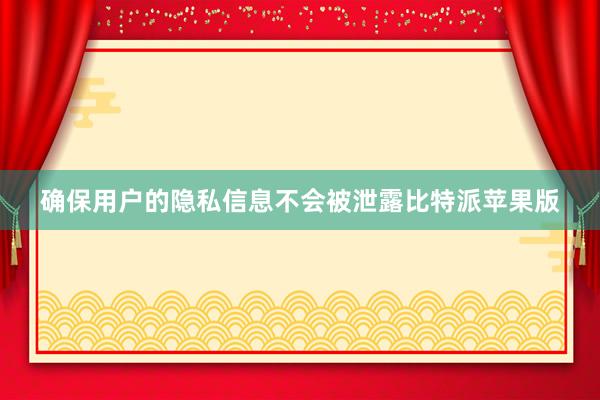 确保用户的隐私信息不会被泄露比特派苹果版